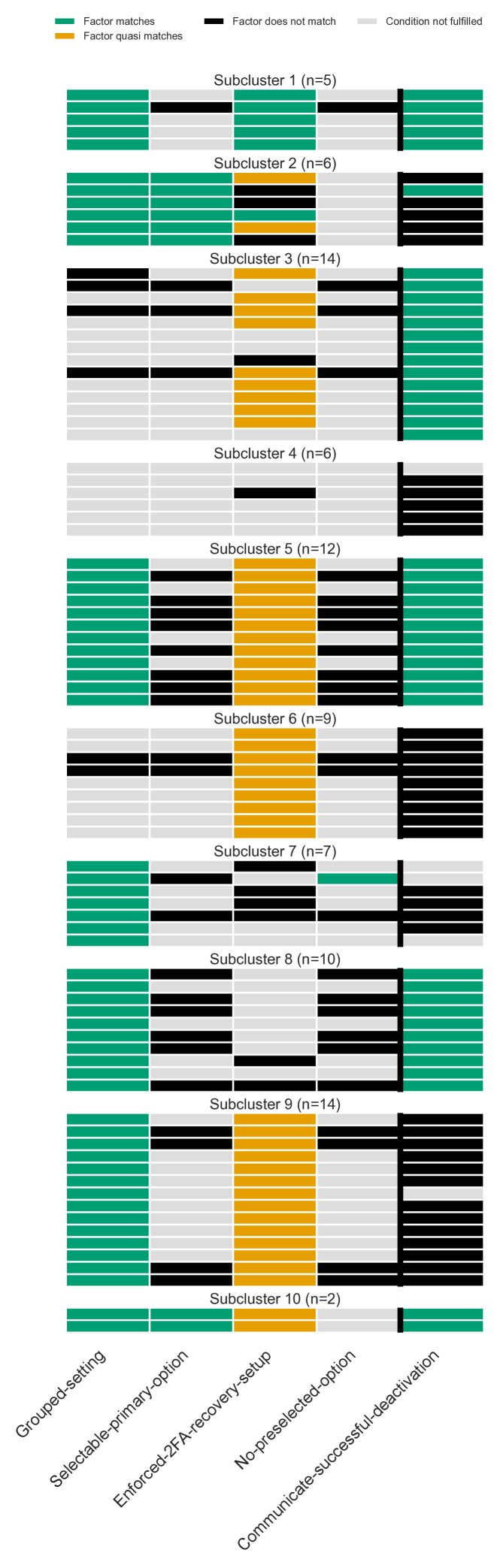 Factor matches
Factor quasi matches
Factor does not match
Condition not fulfilled

Subcluster 1 (n=5)

Subcluster 2 (n=6)

Subcluster 3 (n=14)

Subcluster 4 (n=6)

Subcluster 5 (n=12)

Subcluster 6 (n=9)

Subcluster 7 (n=7)

Subcluster 8 (n=10)

Subcluster 9 (n=14)

Subcluster 10 (n=2)

Grouped-setting
Selectable-primary-option
Enforced-2FA-recovery-setup
No-preselected-option
Communicate-successful-deactivation